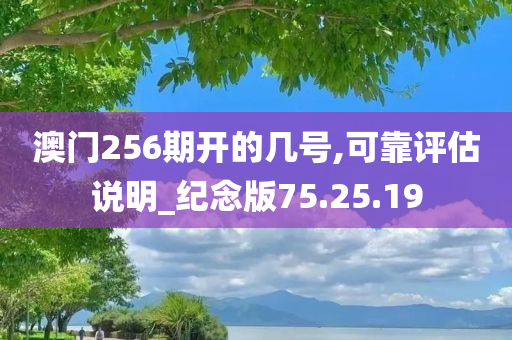 澳门256期开的几号,可靠评估说明_纪念版75.25.19